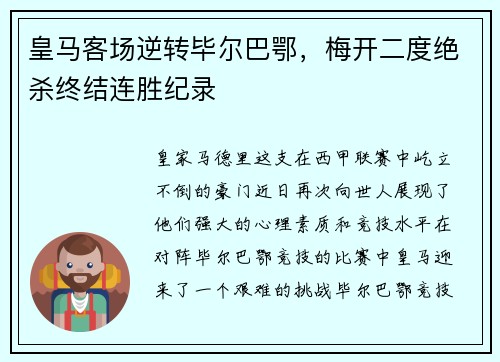 皇马客场逆转毕尔巴鄂，梅开二度绝杀终结连胜纪录

皇家马德里这支在西甲联赛中屹立不倒的豪门近日再次向世人展现了他们强大的心理素质和竞技水平在对阵毕尔巴鄂竞技的比赛中皇马迎来了一个艰难的挑战毕尔巴鄂竞技